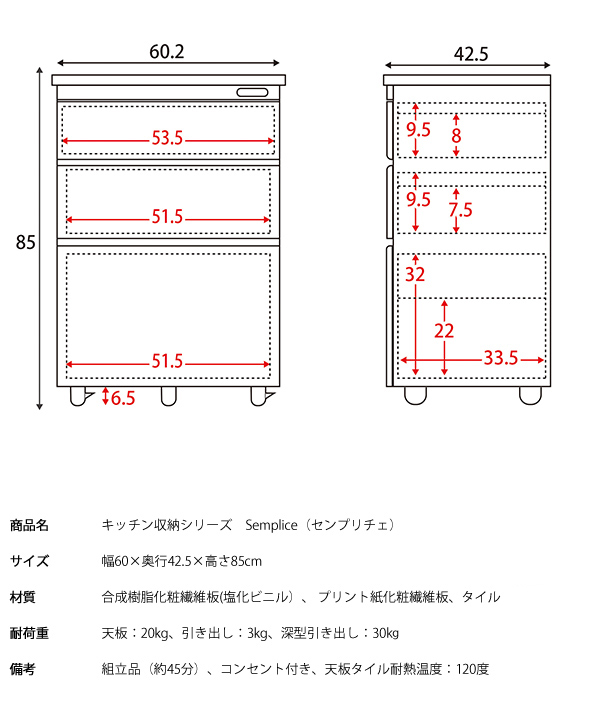 60.2

85

53.5

51.5

51.5

6.5

42.5

9.5

8

9.5

7.5

32

22

33.5

| 商品名 | キッチン収納シリーズ　Semplice（センプリチェ） |
|---|---|
| サイズ | 幅60×奥行42.5×高さ85cm |
| 材質 | 合成樹脂化粧繊維板(塩化ビニル）、プリント紙化粧繊維板、タイル |
| 耐荷重 | 天板：20kg、引き出し：3kg、深型引き出し：30kg |
| 備考 | 組立品（約45分）、コンセント付き、天板タイル耐熱温度：120度 |